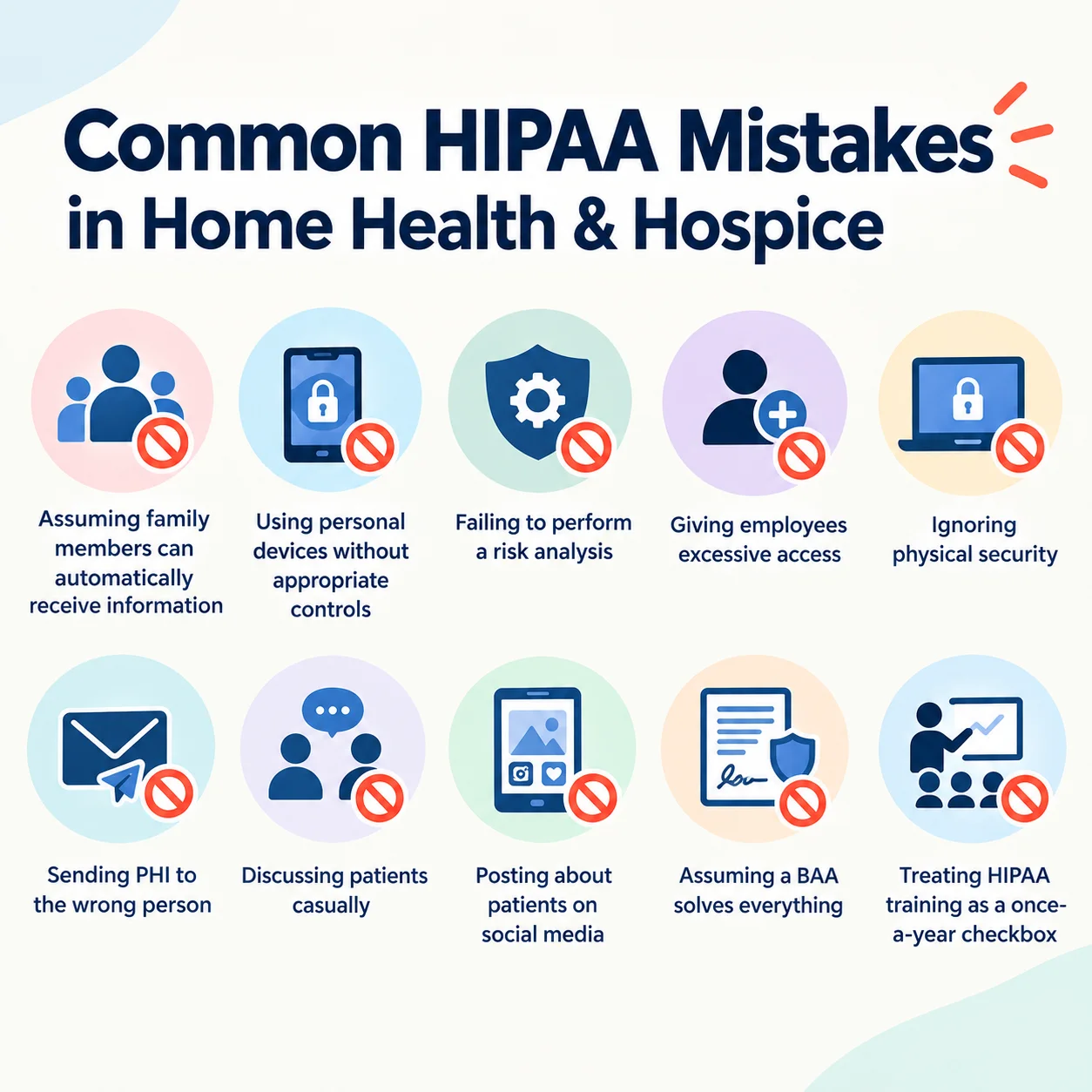 Common HIPAA Mistakes in Home Health & Hospice

Assuming family members can automatically receive information

Using personal devices without appropriate controls

Failing to perform a risk analysis

Giving employees excessive access

Ignoring physical security

Sending PHI to the wrong person

Discussing patients casually

Posting about patients on social media

Assuming a BAA solves everything

Treating HIPAA training as a once-a-year checkbox